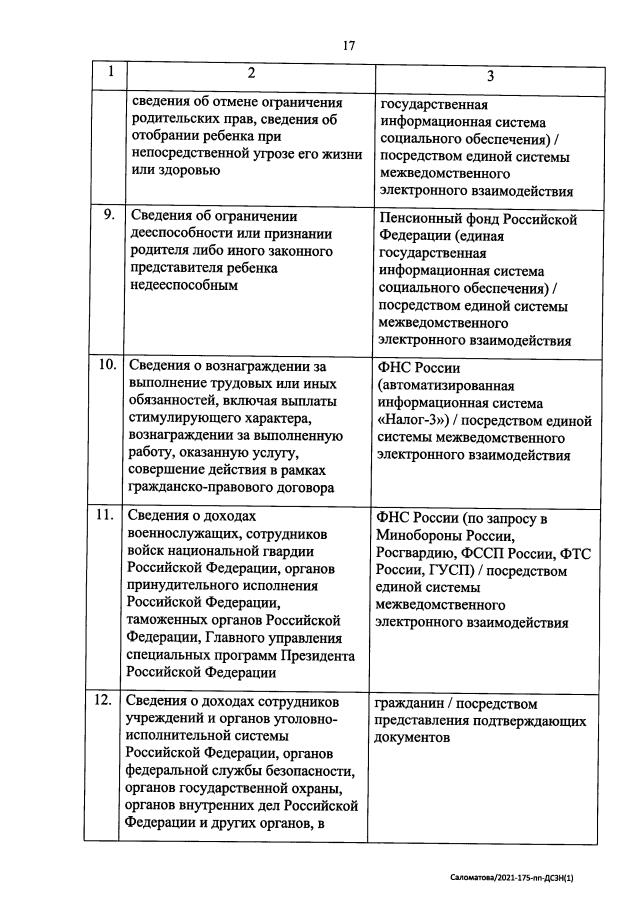 17

| 1 | 2 | 3 |
|---|---|---|
| | сведения об отмене ограничения родительских прав, сведения об отобрании ребенка при непосредственной угрозе его жизни или здоровью | государственная информационная система социального обеспечения) / посредством единой системы межведомственного электронного взаимодействия |
| 9. | Сведения об ограничении дееспособности или признании родителя либо иного законного представителя ребенка недееспособным | Пенсионный фонд Российской Федерации (единая государственная информационная система социального обеспечения) / посредством единой системы межведомственного электронного взаимодействия |
| 10. | Сведения о вознаграждении за выполнение трудовых или иных обязанностей, включая выплаты стимулирующего характера, вознаграждении за выполненную работу, оказанную услугу, совершение действия в рамках гражданско-правового договора | ФНС России (автоматизированная информационная система «Налог-3») / посредством единой системы межведомственного электронного взаимодействия |
| 11. | Сведения о доходах военнослужащих, сотрудников войск национальной гвардии Российской Федерации, органов принудительного исполнения Российской Федерации, таможенных органов Российской Федерации, Главного управления специальных программ Президента Российской Федерации | ФНС России (по запросу в Минобороны России, Росгвардию, ФССП России, ФТС России, ГУСП) / посредством единой системы межведомственного электронного взаимодействия |
| 12. | Сведения о доходах сотрудников учреждений и органов уголовно-исполнительной системы Российской Федерации, органов федеральной службы безопасности, органов государственной охраны, органов внутренних дел Российской Федерации и других органов, в | гражданин / посредством представления подтверждающих документов |

Саломатова/2021-175-пп-ДСЗН(1)